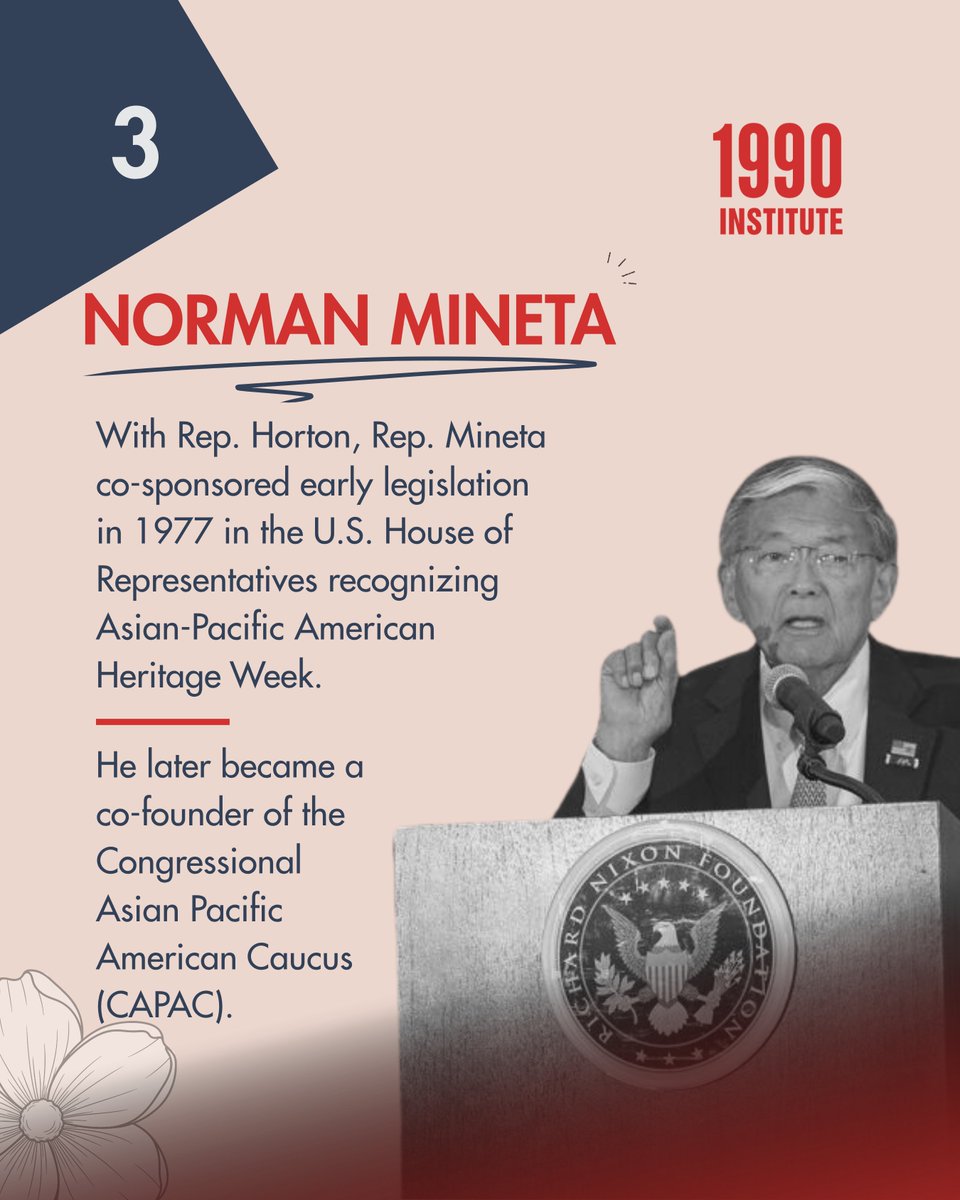 3

1990 INSTITUTE

NORMAN MINETA

With Rep. Horton, Rep. Mineta co-sponsored early legislation in 1977 in the U.S. House of Representatives recognizing Asian-Pacific American Heritage Week.

He later became a co-founder of the Congressional Asian Pacific American Caucus (CAPAC).

RICHARD NIXON FOUNDATION